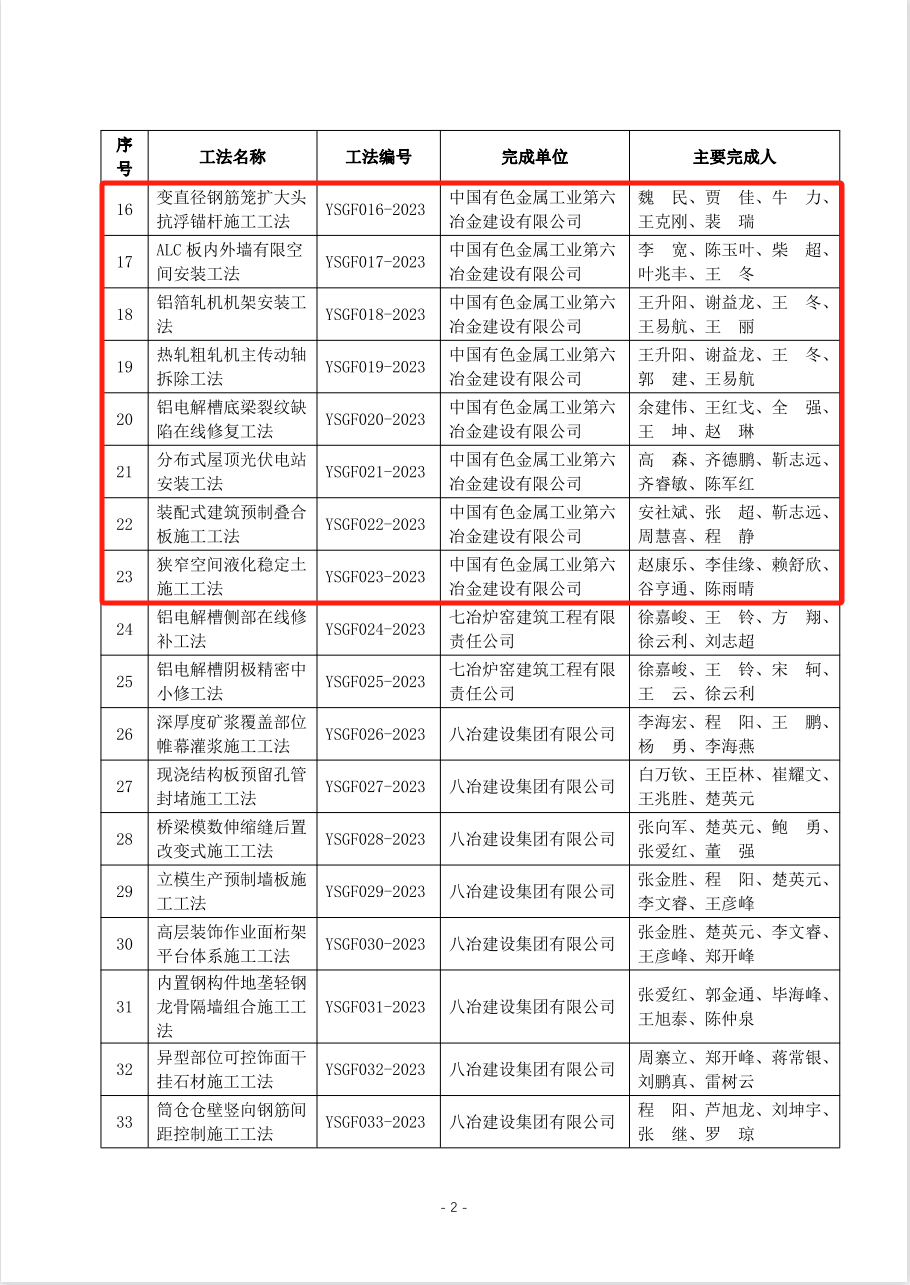 | 序号 | 工法名称 | 工法编号 | 完成单位 | 主要完成人 |
|---|---|---|---|---|
| 16 | 变直径钢筋笼扩大头抗浮锚杆施工工法 | YSGF016-2023 | 中国有色金属工业第六冶金建设有限公司 | 魏　民、贾　佳、牛　力、王克刚、裴　瑞 |
| 17 | ALC 板内外墙有限空间安装工法 | YSGF017-2023 | 中国有色金属工业第六冶金建设有限公司 | 李　宽、陈玉叶、柴　超、叶兆丰、王　冬 |
| 18 | 铝箔轧机机架安装工法 | YSGF018-2023 | 中国有色金属工业第六冶金建设有限公司 | 王升阳、谢益龙、王　冬、王易航、王　丽 |
| 19 | 热轧粗轧机主传动轴拆除工法 | YSGF019-2023 | 中国有色金属工业第六冶金建设有限公司 | 王升阳、谢益龙、王　冬、郭　建、王易航 |
| 20 | 铝电解槽底梁裂纹缺陷在线修复工法 | YSGF020-2023 | 中国有色金属工业第六冶金建设有限公司 | 余建伟、王红戈、全　强、王　坤、赵　琳 |
| 21 | 分布式屋顶光伏电站安装工法 | YSGF021-2023 | 中国有色金属工业第六冶金建设有限公司 | 高　森、齐德鹏、靳志远、齐睿敏、陈军红 |
| 22 | 装配式建筑预制叠合板施工工法 | YSGF022-2023 | 中国有色金属工业第六冶金建设有限公司 | 安社斌、张　超、靳志远、周慧喜、程　静 |
| 23 | 狭窄空间液化稳定土施工工法 | YSGF023-2023 | 中国有色金属工业第六冶金建设有限公司 | 赵康乐、李佳缘、赖舒欣、谷亨通、陈雨晴 |
| 24 | 铝电解槽侧部在线修补工法 | YSGF024-2023 | 七冶炉窑建筑工程有限责任公司 | 徐嘉峻、王　铃、方　翔、徐云利、刘志超 |
| 25 | 铝电解槽阴极精密中小修工法 | YSGF025-2023 | 七冶炉窑建筑工程有限责任公司 | 徐嘉峻、王　铃、宋　轲、王　云、徐云利 |
| 26 | 深厚度矿浆覆盖部位帷幕灌浆施工工法 | YSGF026-2023 | 八冶建设集团有限公司 | 李海宏、程　阳、王　鹏、杨　勇、李海燕 |
| 27 | 现浇结构板预留孔管封堵施工工法 | YSGF027-2023 | 八冶建设集团有限公司 | 白万钦、王臣林、崔耀文、王兆胜、楚英元 |
| 28 | 桥梁模数伸缩缝后置改变式施工工法 | YSGF028-2023 | 八冶建设集团有限公司 | 张向军、楚英元、鲍　勇、张爱红、董　强 |
| 29 | 立模生产预制墙板施工工法 | YSGF029-2023 | 八冶建设集团有限公司 | 张金胜、程　阳、楚英元、李文睿、王彦峰 |
| 30 | 高层装饰作业面桁架平台体系施工工法 | YSGF030-2023 | 八冶建设集团有限公司 | 张金胜、楚英元、李文睿、王彦峰、郑开峰 |
| 31 | 内置钢构件地垄轻钢龙骨隔墙组合施工工法 | YSGF031-2023 | 八冶建设集团有限公司 | 张爱红、郭金通、毕海峰、王旭泰、陈仲泉 |
| 32 | 异型部位可控饰面干挂石材施工工法 | YSGF032-2023 | 八冶建设集团有限公司 | 周寨立、郑开峰、蒋常银、刘鹏真、雷树云 |
| 33 | 筒仓仓壁竖向钢筋间距控制施工工法 | YSGF033-2023 | 八冶建设集团有限公司 | 程　阳、芦旭龙、刘坤宇、张　继、罗　琼 |

- 2 -